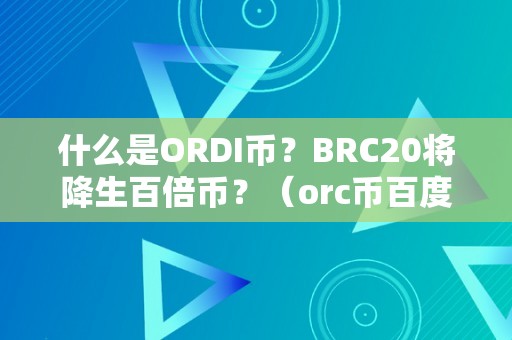 什么是ORDI币？BRC20将降生百倍币？（orc币百度